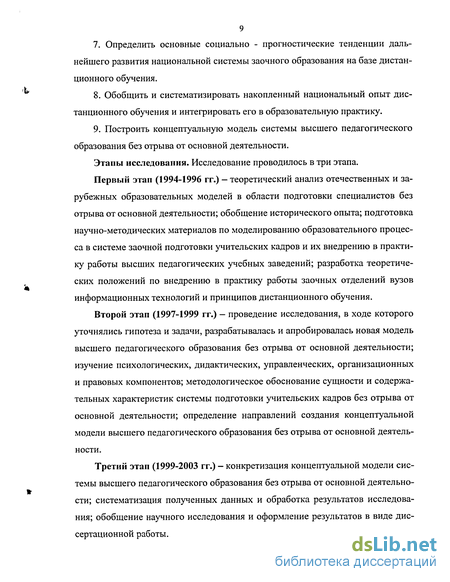 9

7. Определить основные социально - прогностические тенденции дальнейшего развития национальной системы заочного образования на базе дистанционного обучения.

8. Обобщить и систематизировать накопленный национальный опыт дистанционного обучения и интегрировать его в образовательную практику.

9. Построить концептуальную модель системы высшего педагогического образования без отрыва от основной деятельности.

Этапы исследования. Исследование проводилось в три этапа.

Первый этап (1994-1996 гг.) – теоретический анализ отечественных и зарубежных образовательных моделей в области подготовки специалистов без отрыва от основной деятельности; обобщение исторического опыта; подготовка научно-методических материалов по моделированию образовательного процесса в системе заочной подготовки учительских кадров и их внедрению в практику работы высших педагогических учебных заведений; разработка теоретических положений по внедрению в практику работы заочных отделений вузов информационных технологий и принципов дистанционного обучения.

Второй этап (1997-1999 гг.) – проведение исследования, в ходе которого уточнялись гипотеза и задачи, разрабатывалась и апробировалась новая модель высшего педагогического образования без отрыва от основной деятельности; изучение психологических, дидактических, управленческих, организационных и правовых компонентов; методологическое обоснование сущности и содержательных характеристик системы подготовки учительских кадров без отрыва от основной деятельности; определение направлений создания концептуальной модели высшего педагогического образования без отрыва от основной деятельности.

Третий этап (1999-2003 гг.) – конкретизация концептуальной модели системы высшего педагогического образования без отрыва от основной деятельности; систематизация полученных данных и обработка результатов исследования; обобщение научного исследования и оформление результатов в виде диссертационной работы.

dsLib.net
библиотека диссертаций